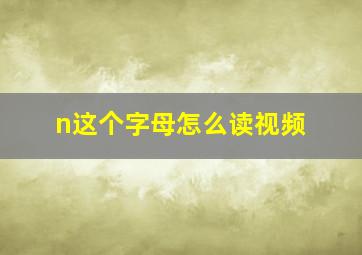 n这个字母怎么读视频